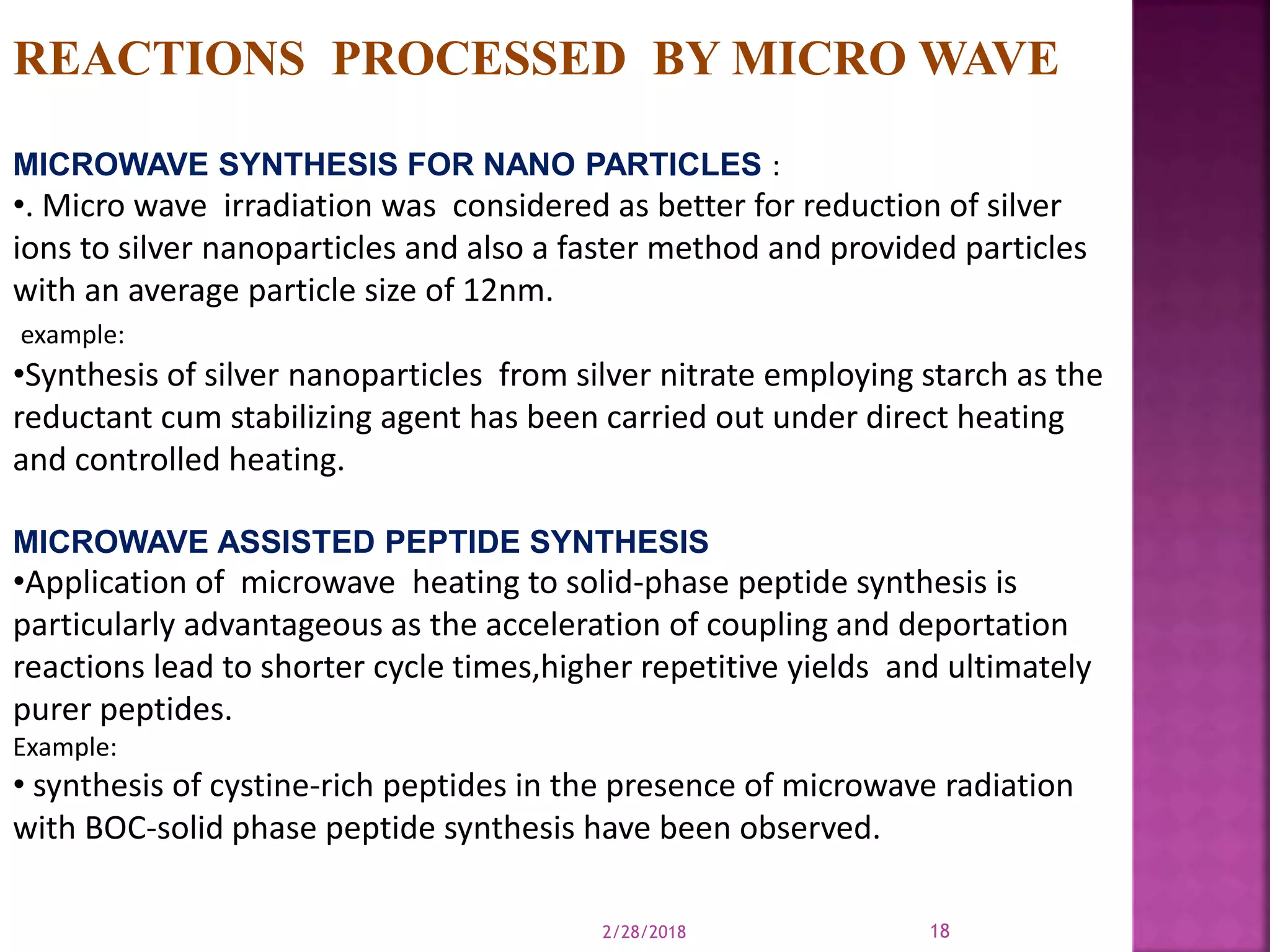 REACTIONS PROCESSED BY MICRO WAVE

MICROWAVE SYNTHESIS FOR NANO PARTICLES :
•. Micro wave irradiation was considered as better for reduction of silver ions to silver nanoparticles and also a faster method and provided particles with an average particle size of 12nm.
example:
•Synthesis of silver nanoparticles from silver nitrate employing starch as the reductant cum stabilizing agent has been carried out under direct heating and controlled heating.

MICROWAVE ASSISTED PEPTIDE SYNTHESIS
•Application of microwave heating to solid-phase peptide synthesis is particularly advantageous as the acceleration of coupling and deportation reactions lead to shorter cycle times,higher repetitive yields and ultimately purer peptides.
Example:
• synthesis of cystine-rich peptides in the presence of microwave radiation with BOC-solid phase peptide synthesis have been observed.

2/28/2018
18